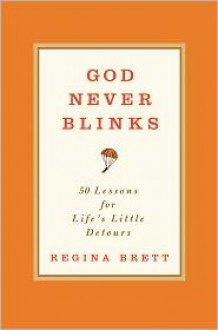 GOD
NEVER
BLINKS

50 Lessons
for
Life's Little
Detours

REGINA BRETT